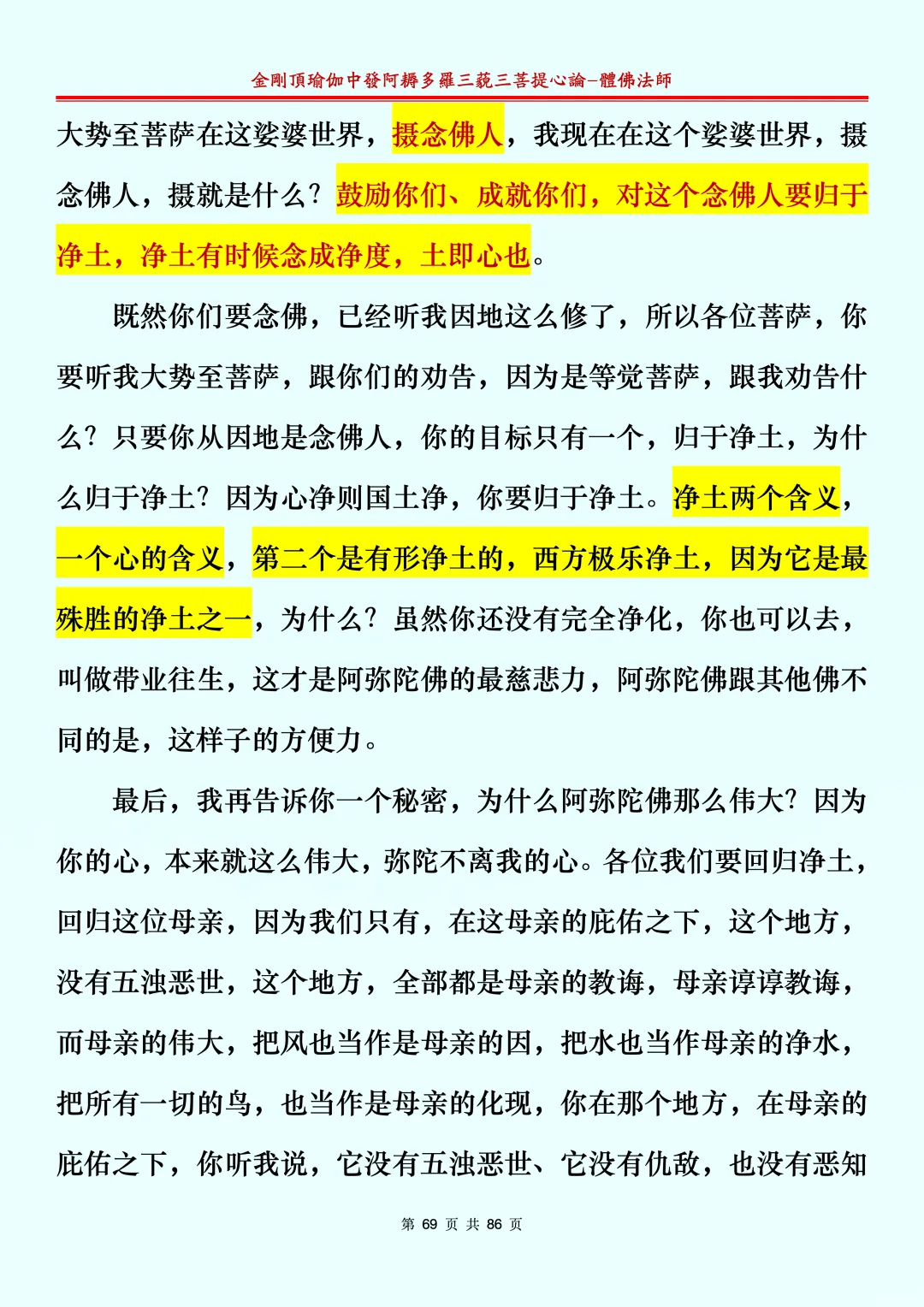 金剛頂瑜伽中發阿耨多羅三藐三菩提心論–體佛法師

大势至菩萨在这娑婆世界，摄念佛人，我现在在这个娑婆世界，摄念佛人，摄就是什么？鼓励你们、成就你们，对这个念佛人要归于净土，净土有时候念成净度，土即心也。

既然你们要念佛，已经听我因地这么修了，所以各位菩萨，你要听我大势至菩萨，跟你们的劝告，因为是等觉菩萨，跟我劝告什么？只要你从因地是念佛人，你的目标只有一个，归于净土，为什么归于净土？因为心净则国土净，你要归于净土。净土两个含义，一个心的含义，第二个是有形净土的，西方极乐净土，因为它是最殊胜的净土之一，为什么？虽然你还没有完全净化，你也可以去，叫做带业往生，这才是阿弥陀佛的最慈悲力，阿弥陀佛跟其他佛不同的是，这样子的方便力。

最后，我再告诉你一个秘密，为什么阿弥陀佛那么伟大？因为你的心，本来就这么伟大，弥陀不离我的心。各位我们要回归净土，回归这位母亲，因为我们只有，在这母亲的庇佑之下，这个地方，没有五浊恶世，这个地方，全部都是母亲的教诲，母亲谆谆教诲，而母亲的伟大，把风也当作是母亲的因，把水也当作母亲的净水，把所有一切的鸟，也当作是母亲的化现，你在那个地方，在母亲的庇佑之下，你听我说，它没有五浊恶世、它没有仇敌，也没有恶知

第 69 页 共 86 页